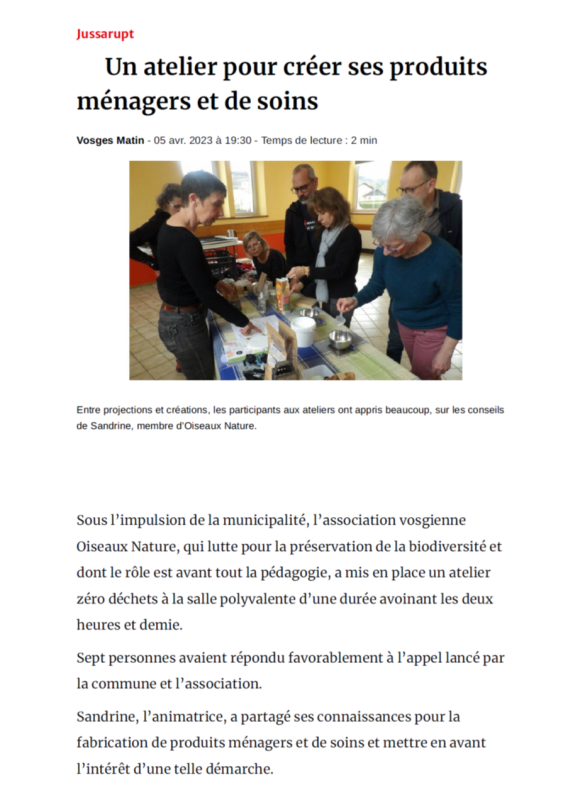 Jussarupt

Un atelier pour créer ses produits ménagers et de soins

Vosges Matin - 05 avr. 2023 à 19:30 - Temps de lecture : 2 min

Entre projections et créations, les participants aux ateliers ont appris beaucoup, sur les conseils de Sandrine, membre d'Oiseaux Nature.

Sous l'impulsion de la municipalité, l'association vosgienne Oiseaux Nature, qui lutte pour la préservation de la biodiversité et dont le rôle est avant tout la pédagogie, a mis en place un atelier zéro déchets à la salle polyvalente d'une durée avoinant les deux heures et demie.

Sept personnes avaient répondu favorablement à l'appel lancé par la commune et l'association.

Sandrine, l'animatrice, a partagé ses connaissances pour la fabrication de produits ménagers et de soins et mettre en avant l'intérêt d'une telle démarche.